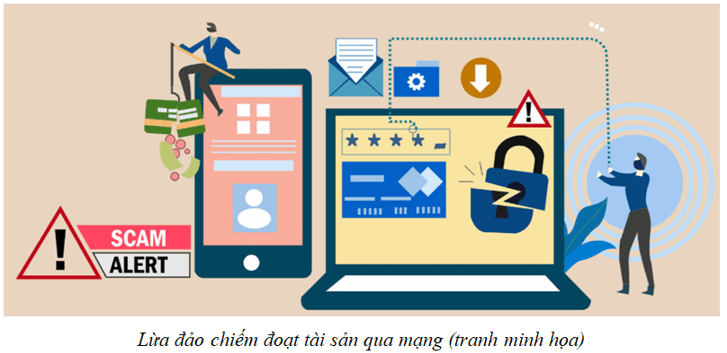 SCAM
ALERT

Lừa đảo chiếm đoạt tài sản qua mạng (tranh minh họa)